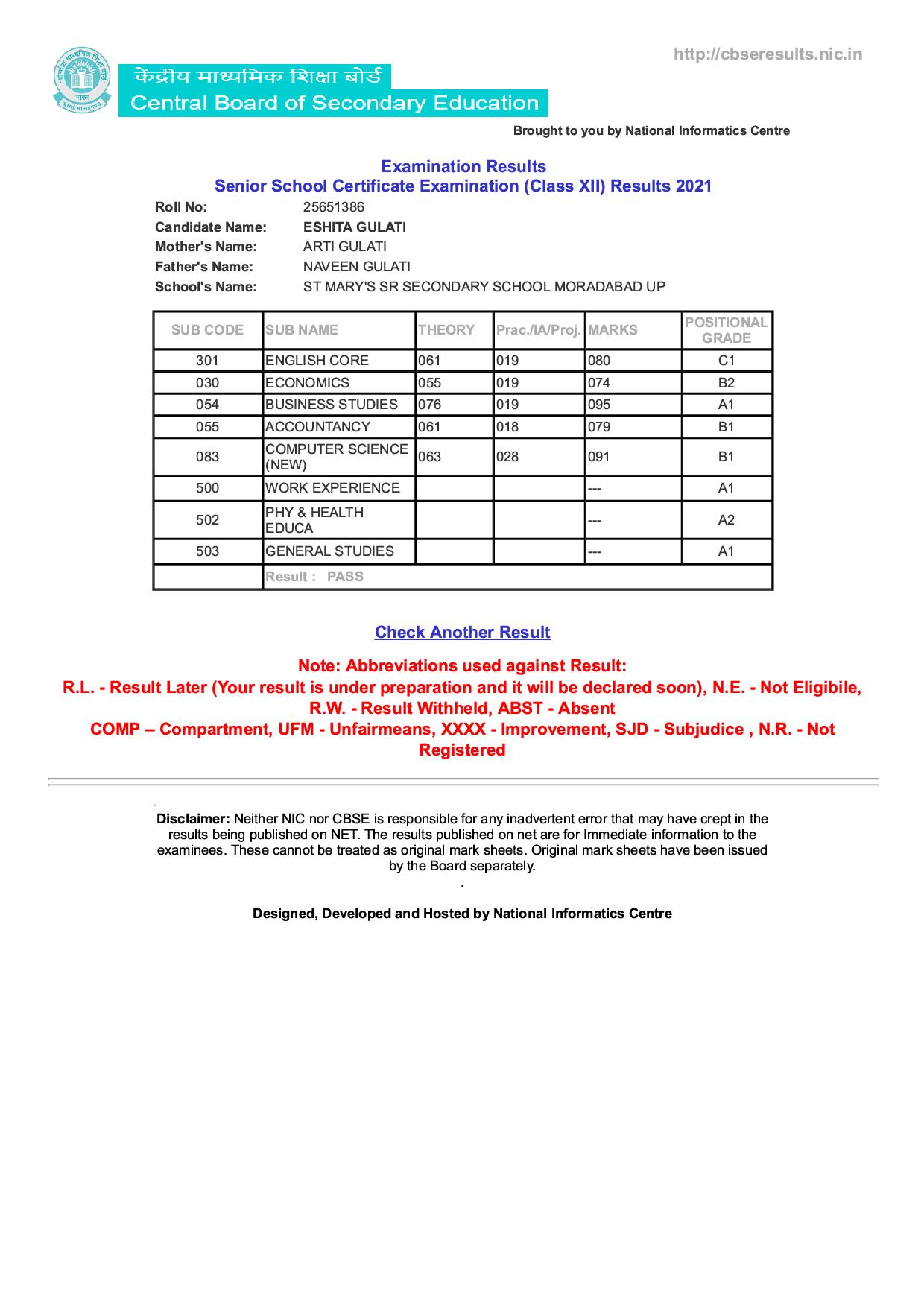 http://cbseresults.nic.in

केंद्रीय माध्यमिक शिक्षा बोर्ड
Central Board of Secondary Education

Brought to you by National Informatics Centre

Examination Results
Senior School Certificate Examination (Class XII) Results 2021

Roll No: 25651386
Candidate Name: ESHITA GULATI
Mother's Name: ARTI GULATI
Father's Name: NAVEEN GULATI
School's Name: ST MARY'S SR SECONDARY SCHOOL MORADABAD UP

| SUB CODE | SUB NAME | THEORY | Prac./IA/Proj. | MARKS | POSITIONAL GRADE |
|---|---|---|---|---|---|
| 301 | ENGLISH CORE | 061 | 019 | 080 | C1 |
| 030 | ECONOMICS | 055 | 019 | 074 | B2 |
| 054 | BUSINESS STUDIES | 076 | 019 | 095 | A1 |
| 055 | ACCOUNTANCY | 061 | 018 | 079 | B1 |
| 083 | COMPUTER SCIENCE (NEW) | 063 | 028 | 091 | B1 |
| 500 | WORK EXPERIENCE | | | --- | A1 |
| 502 | PHY & HEALTH EDUCA | | | --- | A2 |
| 503 | GENERAL STUDIES | | | --- | A1 |
| | Result : PASS | | | | |

Check Another Result

Note: Abbreviations used against Result:
R.L. - Result Later (Your result is under preparation and it will be declared soon), N.E. - Not Eligibile, R.W. - Result Withheld, ABST - Absent
COMP – Compartment, UFM - Unfairmeans, XXXX - Improvement, SJD - Subjudice , N.R. - Not Registered

Disclaimer: Neither NIC nor CBSE is responsible for any inadvertent error that may have crept in the results being published on NET. The results published on net are for Immediate information to the examinees. These cannot be treated as original mark sheets. Original mark sheets have been issued by the Board separately.
.

Designed, Developed and Hosted by National Informatics Centre